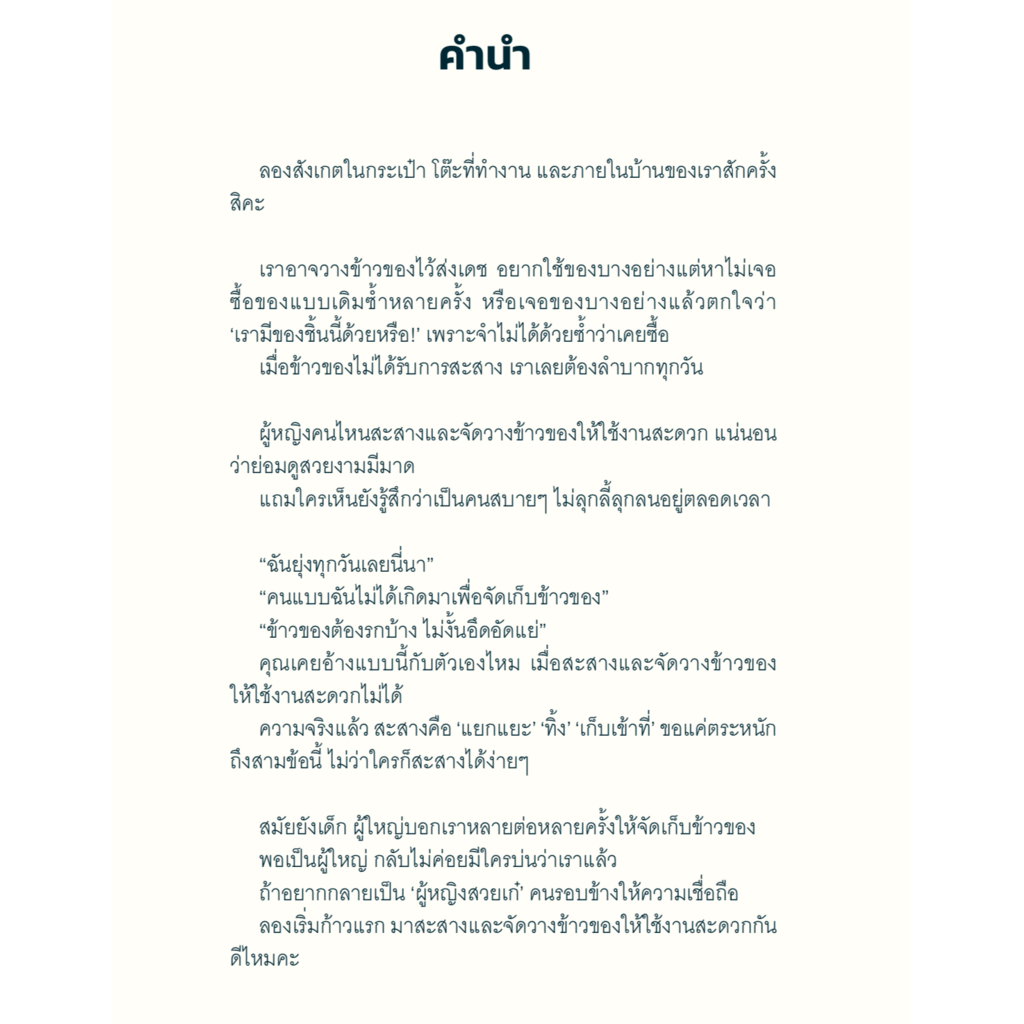 คำนำ

ลองสังเกตในกระเป๋า โต๊ะที่ทำงาน และภายในบ้านของเราสักครั้งสิคะ

เราอาจวางข้าวของไว้ส่งเดช อยากใช้ของบางอย่างแต่หาไม่เจอ ซื้อของแบบเดิมซ้ำหลายครั้ง หรือเจอของบางอย่างแล้วตกใจว่า 'เรามีของชิ้นนี้ด้วยหรือ!' เพราะจำไม่ได้ด้วยซ้ำว่าเคยซื้อ

เมื่อข้าวของไม่ได้รับการสะสาง เราเลยต้องลำบากทุกวัน

ผู้หญิงคนไหนสะสางและจัดวางข้าวของให้ใช้งานสะดวก แน่นอนว่าย่อมดูสวยงามมีมาด

แถมใครเห็นยังรู้สึกว่าเป็นคนสบายๆ ไม่ลุกลี้ลุกลนอยู่ตลอดเวลา

"ฉันยุ่งทุกวันเลยนี่นา"

"คนแบบฉันไม่ได้เกิดมาเพื่อจัดเก็บข้าวของ"

"ข้าวของต้องรกบ้าง ไม่งั้นอึดอัดแย่"

คุณเคยอ้างแบบนี้กับตัวเองไหม เมื่อสะสางและจัดวางข้าวของให้ใช้งานสะดวกไม่ได้

ความจริงแล้ว สะสางคือ 'แยกแยะ' 'ทิ้ง' 'เก็บเข้าที่' ขอแค่ตระหนักถึงสามข้อนี้ ไม่ว่าใครก็สะสางได้ง่ายๆ

สมัยยังเด็ก ผู้ใหญ่บอกเราหลายต่อหลายครั้งให้จัดเก็บข้าวของ

พอเป็นผู้ใหญ่ กลับไม่ค่อยมีใครบ่นว่าเราแล้ว

ถ้าอยากกลายเป็น 'ผู้หญิงสวยเก๋' คนรอบข้างให้ความเชื่อถือ

ลองเริ่มก้าวแรก มาสะสางและจัดวางข้าวของให้ใช้งานสะดวกกันดีไหมคะ